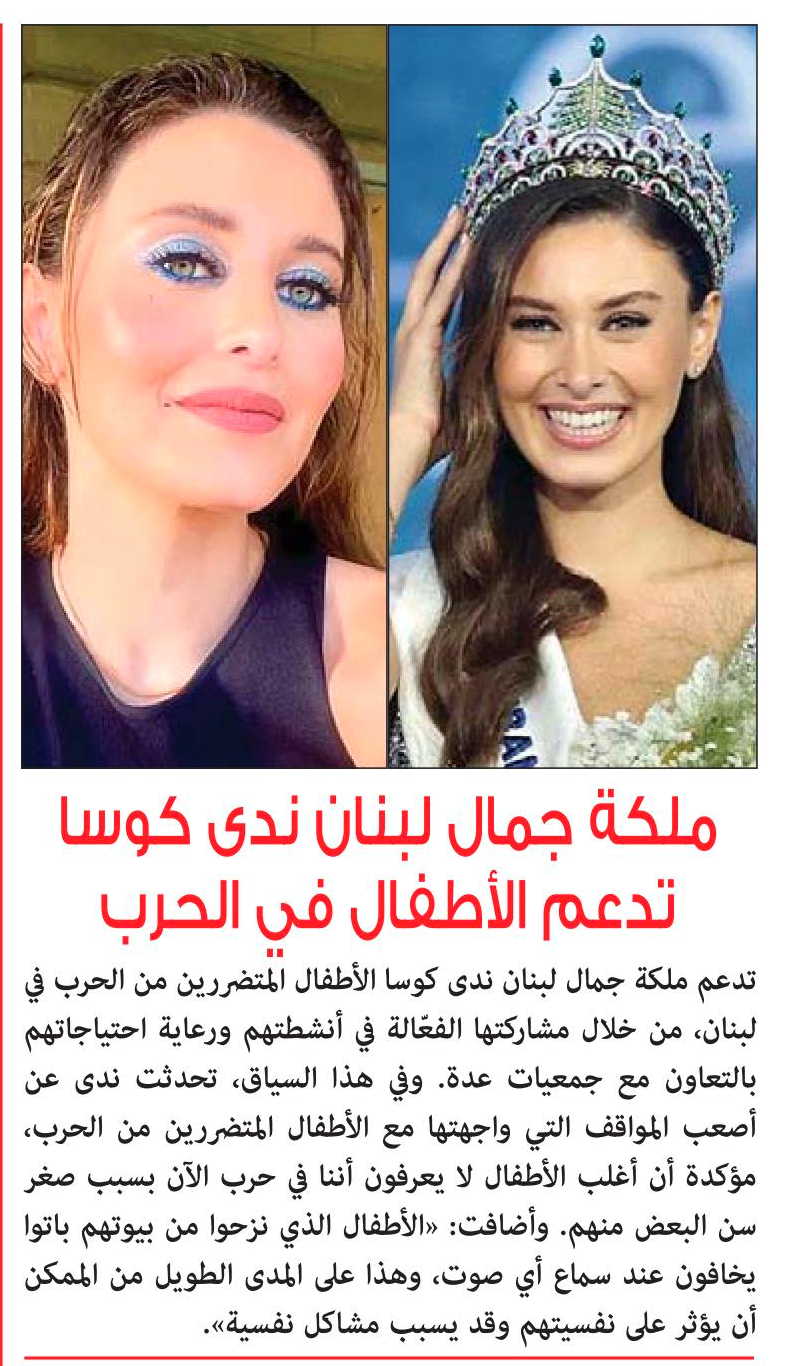 ملكة جمال لبنان ندى كوسا تدعم الأطفال في الحرب

تدعم ملكة جمال لبنان ندى كوسا الأطفال المتضررين من الحرب في لبنان، من خلال مشاركتها الفعّالة في أنشطتهم ورعاية احتياجاتهم بالتعاون مع جمعيات عدة. وفي هذا السياق، تحدثت ندى عن أصعب المواقف التي واجهتها مع الأطفال المتضررين من الحرب، مؤكدة أن أغلب الأطفال لا يعرفون أننا في حرب الآن بسبب صغر سن البعض منهم. وأضافت: «الأطفال الذي نزحوا من بيوتهم باتوا يخافون عند سماع أي صوت، وهذا على المدى الطويل من الممكن أن يؤثر على نفسيتهم وقد يسبب مشاكل نفسية».